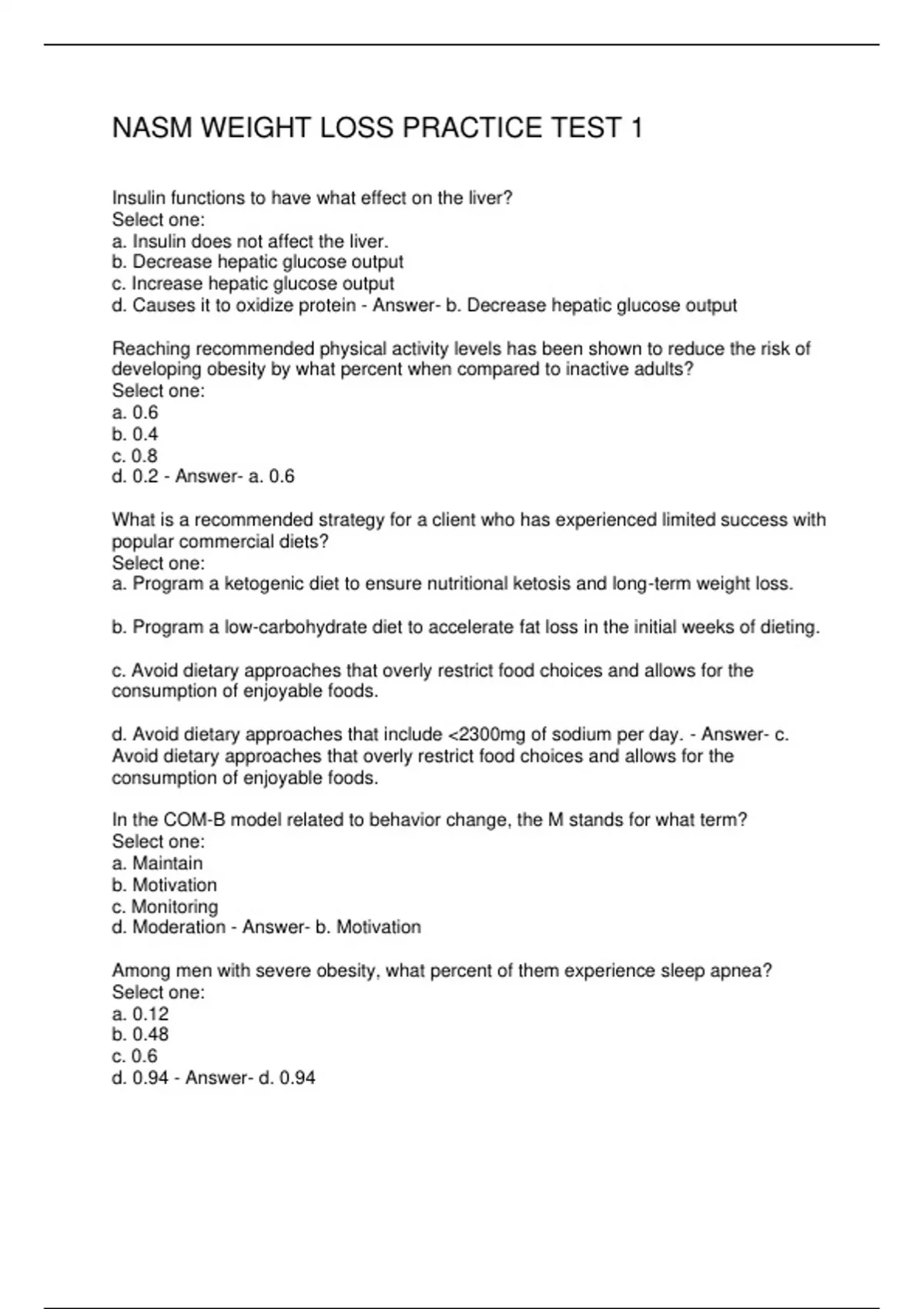 NASM WEIGHT LOSS PRACTICE TEST 1

Insulin functions to have what effect on the liver?
Select one:
a. Insulin does not affect the liver.
b. Decrease hepatic glucose output
c. Increase hepatic glucose output
d. Causes it to oxidize protein - Answer- b. Decrease hepatic glucose output

Reaching recommended physical activity levels has been shown to reduce the risk of developing obesity by what percent when compared to inactive adults?
Select one:
a. 0.6
b. 0.4
c. 0.8
d. 0.2 - Answer- a. 0.6

What is a recommended strategy for a client who has experienced limited success with popular commercial diets?
Select one:
a. Program a ketogenic diet to ensure nutritional ketosis and long-term weight loss.

b. Program a low-carbohydrate diet to accelerate fat loss in the initial weeks of dieting.

c. Avoid dietary approaches that overly restrict food choices and allows for the consumption of enjoyable foods.

d. Avoid dietary approaches that include <2300mg of sodium per day. - Answer- c. Avoid dietary approaches that overly restrict food choices and allows for the consumption of enjoyable foods.

In the COM-B model related to behavior change, the M stands for what term?
Select one:
a. Maintain
b. Motivation
c. Monitoring
d. Moderation - Answer- b. Motivation

Among men with severe obesity, what percent of them experience sleep apnea?
Select one:
a. 0.12
b. 0.48
c. 0.6
d. 0.94 - Answer- d. 0.94